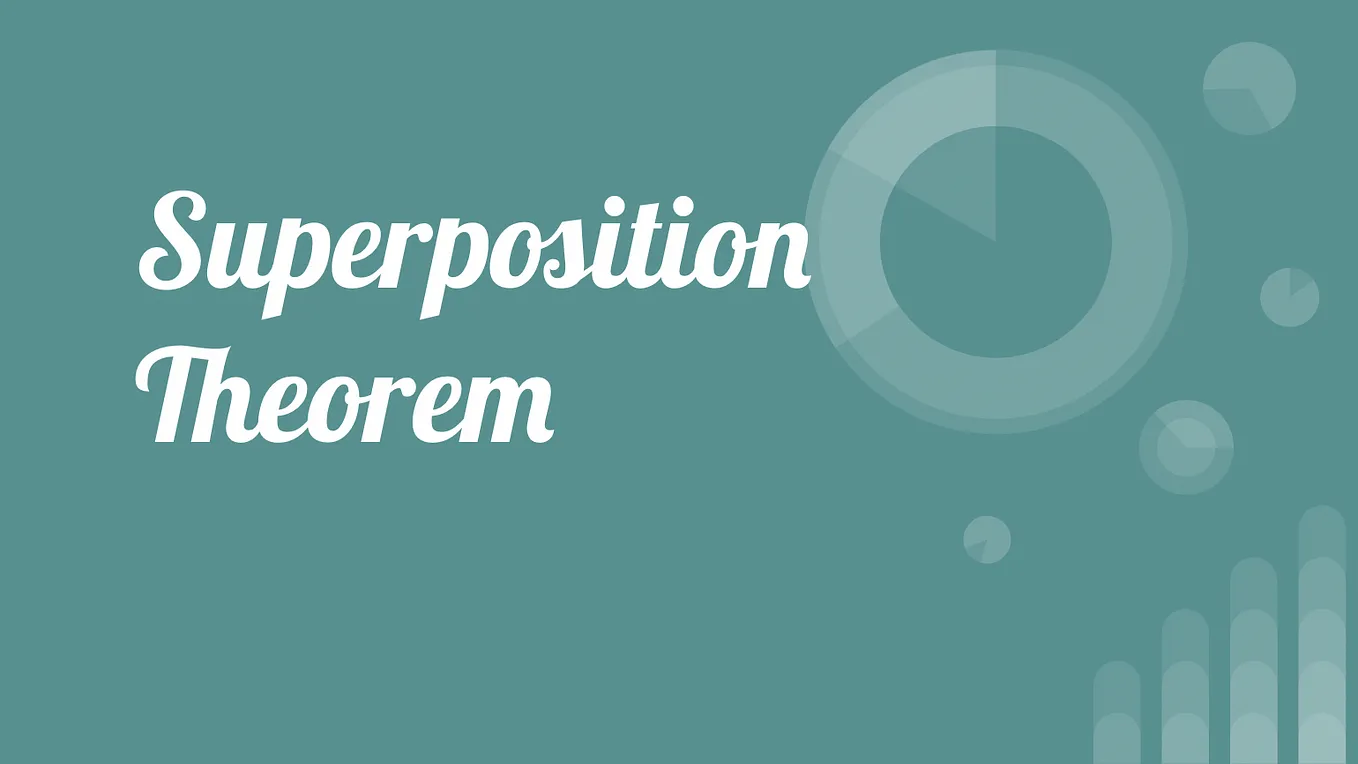 Superposition Theorem